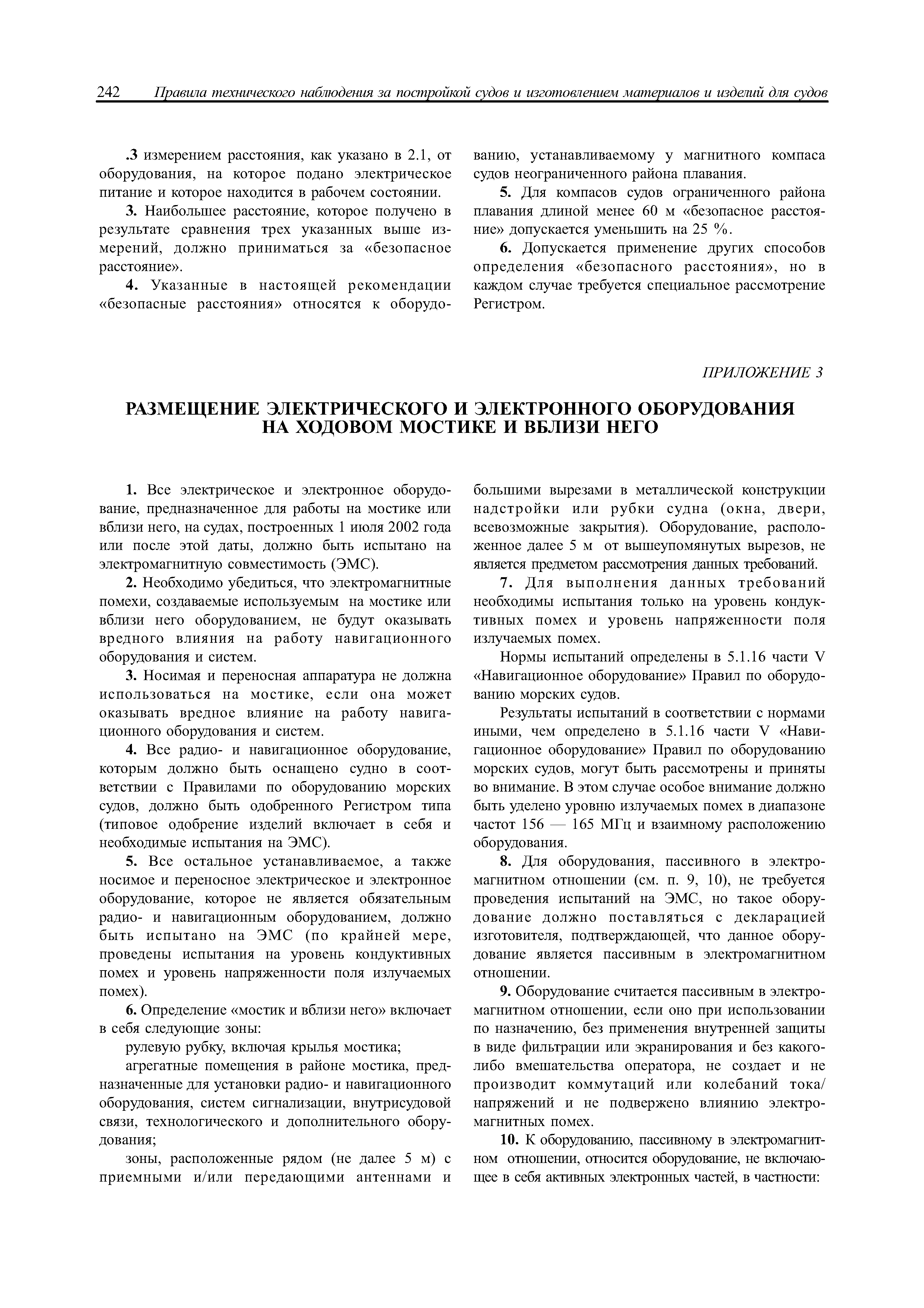 242 Правила технического наблюдения за постройкой судов и изготовлением материалов и изделий для судов

.3 измерением расстояния, как указано в 2.1, от оборудования, на которое подано электрическое питание и которое находится в рабочем состоянии.

3. Наибольшее расстояние, которое получено в результате сравнения трех указанных выше измерений, должно приниматься за «безопасное расстояние».

4. Указанные в настоящей рекомендации «безопасные расстояния» относятся к оборудованию, устанавливаемому у магнитного компаса судов неограниченного района плавания.

5. Для компасов судов ограниченного района плавания длиной менее 60 м «безопасное расстояние» допускается уменьшить на 25 %.

6. Допускается применение других способов определения «безопасного расстояния», но в каждом случае требуется специальное рассмотрение Регистром.

ПРИЛОЖЕНИЕ 3

РАЗМЕЩЕНИЕ ЭЛЕКТРИЧЕСКОГО И ЭЛЕКТРОННОГО ОБОРУДОВАНИЯ НА ХОДОВОМ МОСТИКЕ И ВБЛИЗИ НЕГО

1. Все электрическое и электронное оборудование, предназначенное для работы на мостике или вблизи него, на судах, построенных 1 июля 2002 года или после этой даты, должно быть испытано на электромагнитную совместимость (ЭМС).

2. Необходимо убедиться, что электромагнитные помехи, создаваемые используемым на мостике или вблизи него оборудованием, не будут оказывать вредного влияния на работу навигационного оборудования и систем.

3. Носимая и переносная аппаратура не должна использоваться на мостике, если она может оказывать вредное влияние на работу навигационного оборудования и систем.

4. Все радио- и навигационное оборудование, которым должно быть оснащено судно в соответствии с Правилами по оборудованию морских судов, должно быть одобренного Регистром типа (типовое одобрение изделий включает в себя и необходимые испытания на ЭМС).

5. Все остальное устанавливаемое, а также носимое и переносное электрическое и электронное оборудование, которое не является обязательным радио- и навигационным оборудованием, должно быть испытано на ЭМС (по крайней мере, проведены испытания на уровень кондуктивных помех и уровень напряженности поля излучаемых помех).

6. Определение «мостик и вблизи него» включает в себя следующие зоны:

рулевую рубку, включая крылья мостика;

агрегатные помещения в районе мостика, предназначенные для установки радио- и навигационного оборудования, систем сигнализации, внутрисудовой связи, технологического и дополнительного оборудования;

зоны, расположенные рядом (не далее 5 м) с приемными и/или передающими антеннами и большими вырезами в металлической конструкции надстройки или рубки судна (окна, двери, всевозможные закрытия). Оборудование, расположенное далее 5 м от вышеупомянутых вырезов, не является предметом рассмотрения данных требований.

7. Для выполнения данных требований необходимы испытания только на уровень кондуктивных помех и уровень напряженности поля излучаемых помех.

Нормы испытаний определены в 5.1.16 части V «Навигационное оборудование» Правил по оборудованию морских судов.

Результаты испытаний в соответствии с нормами иными, чем определено в 5.1.16 части V «Навигационное оборудование» Правил по оборудованию морских судов, могут быть рассмотрены и приняты во внимание. В этом случае особое внимание должно быть уделено уровню излучаемых помех в диапазоне частот 156 — 165 МГц и взаимному расположению оборудования.

8. Для оборудования, пассивного в электромагнитном отношении (см. п. 9, 10), не требуется проведения испытаний на ЭМС, но такое оборудование должно поставляться с декларацией изготовителя, подтверждающей, что данное оборудование является пассивным в электромагнитном отношении.

9. Оборудование считается пассивным в электромагнитном отношении, если оно при использовании по назначению, без применения внутренней защиты в виде фильтрации или экранирования и без какого-либо вмешательства оператора, не создает и не производит коммутаций или колебаний тока/напряжений и не подвержено влиянию электромагнитных помех.

10. К оборудованию, пассивному в электромагнитном отношении, относится оборудование, не включающее в себя активных электронных частей, в частности: